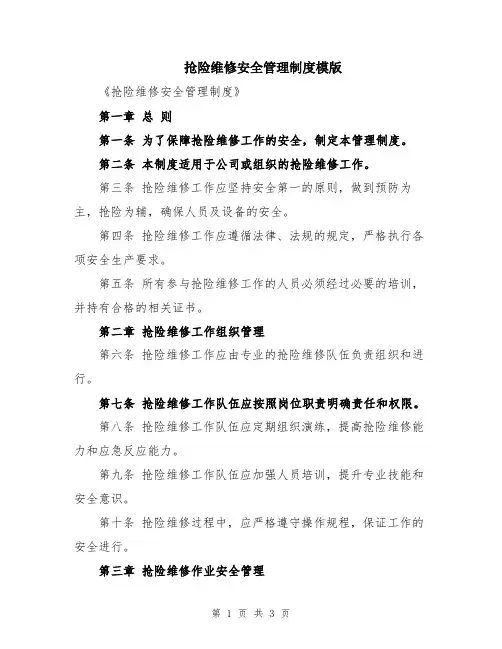 抢险维修安全管理制度模版

《抢险维修安全管理制度》

第一章 总 则

第一条 为了保障抢险维修工作的安全，制定本管理制度。

第二条 本制度适用于公司或组织的抢险维修工作。

第三条 抢险维修工作应坚持安全第一的原则，做到预防为主，抢险为辅，确保人员及设备的安全。

第四条 抢险维修工作应遵循法律、法规的规定，严格执行各项安全生产要求。

第五条 所有参与抢险维修工作的人员必须经过必要的培训，并持有合格的相关证书。

第二章 抢险维修工作组织管理

第六条 抢险维修工作应由专业的抢险维修队伍负责组织和进行。

第七条 抢险维修工作队伍应按照岗位职责明确责任和权限。

第八条 抢险维修工作队伍应定期组织演练，提高抢险维修能力和应急反应能力。

第九条 抢险维修工作队伍应加强人员培训，提升专业技能和安全意识。

第十条 抢险维修过程中，应严格遵守操作规程，保证工作的安全进行。

第三章 抢险维修作业安全管理

第 1 页 共 3 页